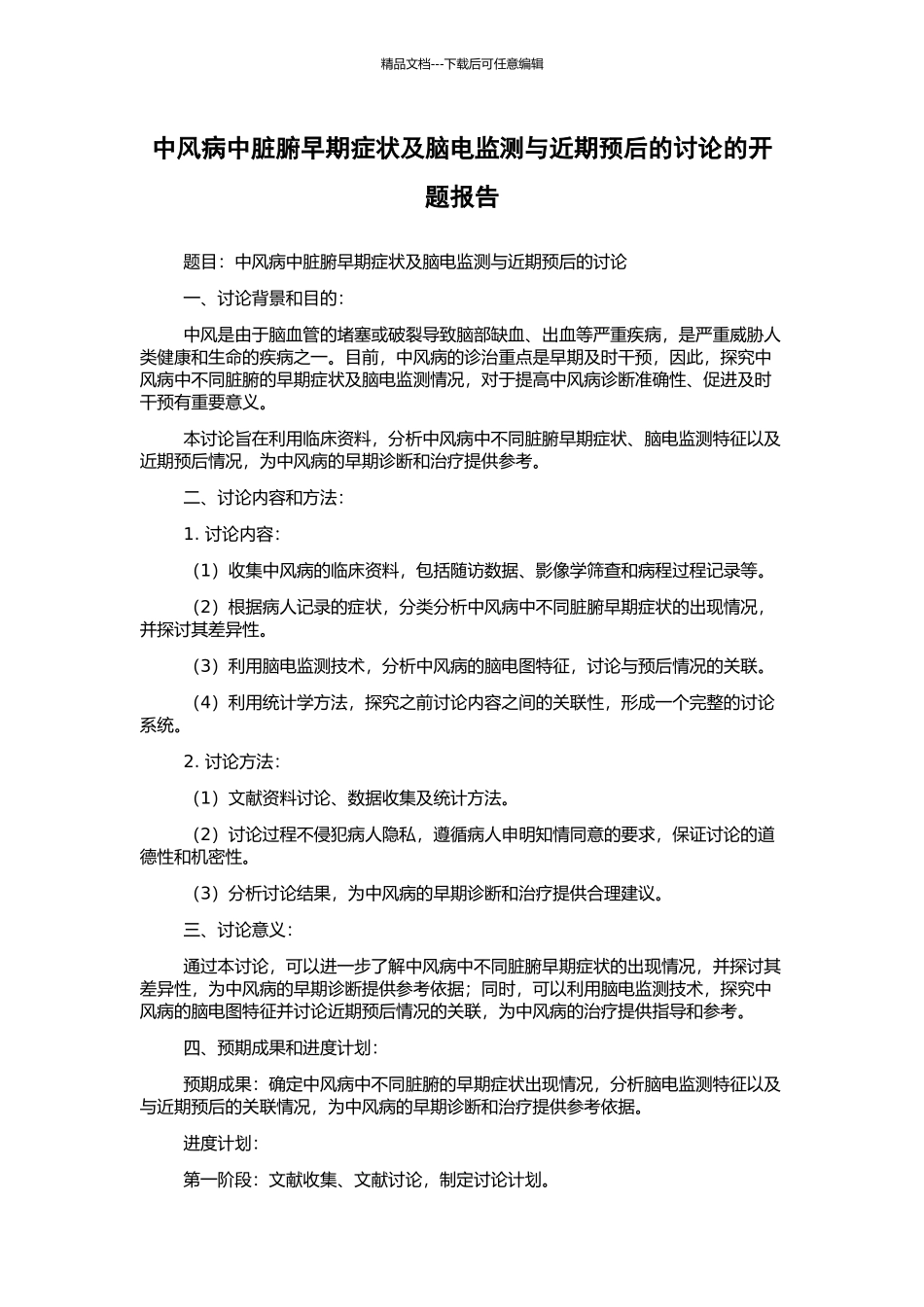 精品文档---下载后可任意编辑

中风病中脏腑早期症状及脑电监测与近期预后的讨论的开题报告

题目：中风病中脏腑早期症状及脑电监测与近期预后的讨论

一、讨论背景和目的：

中风是由于脑血管的堵塞或破裂导致脑部缺血、出血等严重疾病，是严重威胁人类健康和生命的疾病之一。目前，中风病的诊治重点是早期及时干预，因此，探究中风病中不同脏腑的早期症状及脑电监测情况，对于提高中风病诊断准确性、促进及时干预有重要意义。

本讨论旨在利用临床资料，分析中风病中不同脏腑早期症状、脑电监测特征以及近期预后情况，为中风病的早期诊断和治疗提供参考。

二、讨论内容和方法：

1. 讨论内容：

（1）收集中风病的临床资料，包括随访数据、影像学筛查和病程过程记录等。

（2）根据病人记录的症状，分类分析中风病中不同脏腑早期症状的出现情况，并探讨其差异性。

（3）利用脑电监测技术，分析中风病的脑电图特征，讨论与预后情况的关联。

（4）利用统计学方法，探究之前讨论内容之间的关联性，形成一个完整的讨论系统。

2. 讨论方法：

（1）文献资料讨论、数据收集及统计方法。

（2）讨论过程不侵犯病人隐私，遵循病人申明知情同意的要求，保证讨论的道德性和机密性。

（3）分析讨论结果，为中风病的早期诊断和治疗提供合理建议。

三、讨论意义：

通过本讨论，可以进一步了解中风病中不同脏腑早期症状的出现情况，并探讨其差异性，为中风病的早期诊断提供参考依据；同时，可以利用脑电监测技术，探究中风病的脑电图特征并讨论近期预后情况的关联，为中风病的治疗提供指导和参考。

四、预期成果和进度计划：

预期成果：确定中风病中不同脏腑的早期症状出现情况，分析脑电监测特征以及与近期预后的关联情况，为中风病的早期诊断和治疗提供参考依据。

进度计划：

第一阶段：文献收集、文献讨论，制定讨论计划。